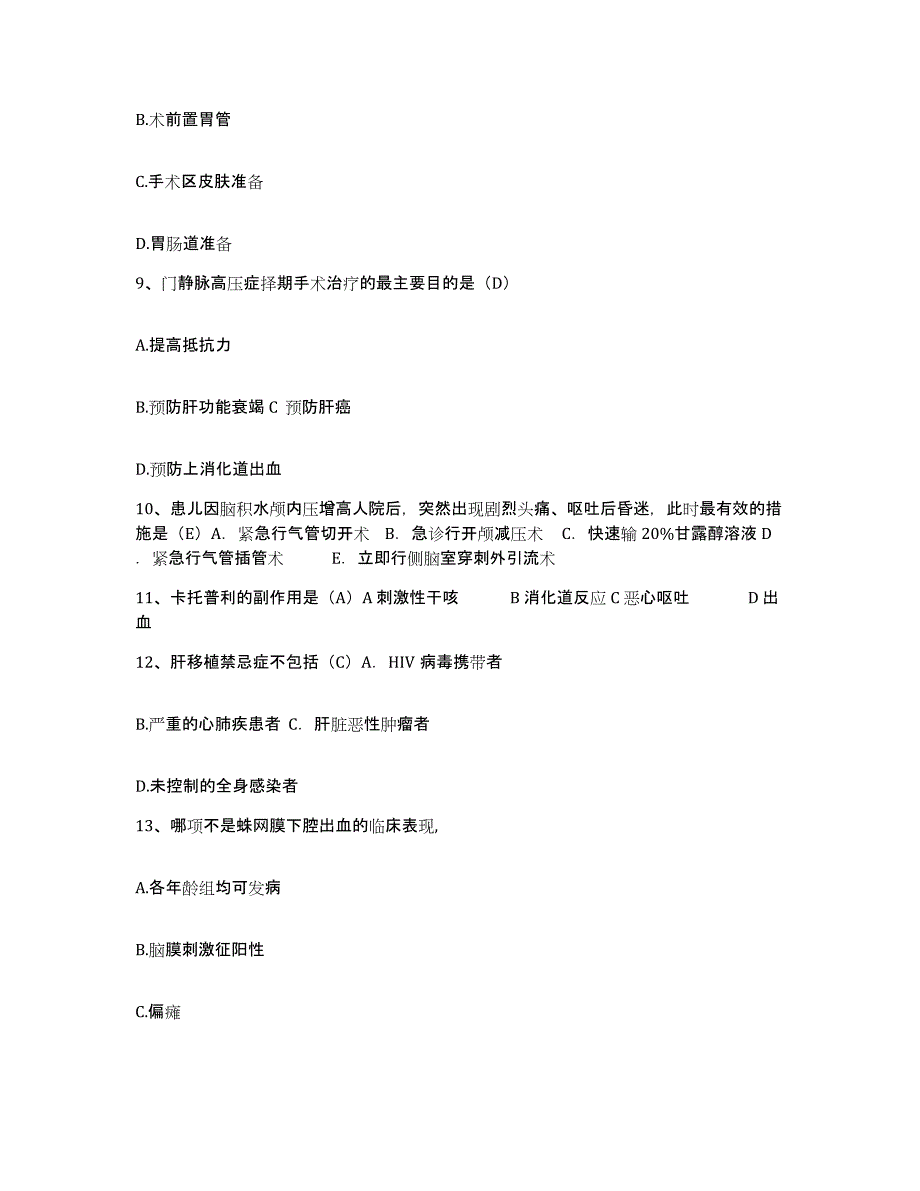 B.术前置胃管

C.手术区皮肤准备

D.胃肠道准备

9、门静脉高压症择期手术治疗的最主要目的是（D）

A.提高抵抗力

B.预防肝功能衰竭 C 预防肝癌

D.预防上消化道出血

10、患儿因脑积水颅内压增高人院后，突然出现剧烈头痛、呕吐后昏迷，此时最有效的措施是（E）A. 紧急行气管切开术 B. 急诊行开颅减压术 C. 快速输 20%甘露醇溶液 D. 紧急行气管插管术 E. 立即行侧脑室穿刺外引流术

11、卡托普利的副作用是（A）A 刺激性干咳 B 消化道反应 C 恶心呕吐 D 出血

12、肝移植禁忌症不包括（C）A. HIV 病毒携带者

B.严重的心肺疾患者 C. 肝脏恶性肿瘤者

D.未控制的全身感染者

13、哪项不是蛛网膜下腔出血的临床表现,

A.各年龄组均可发病

B.脑膜刺激征阳性

C.偏瘫